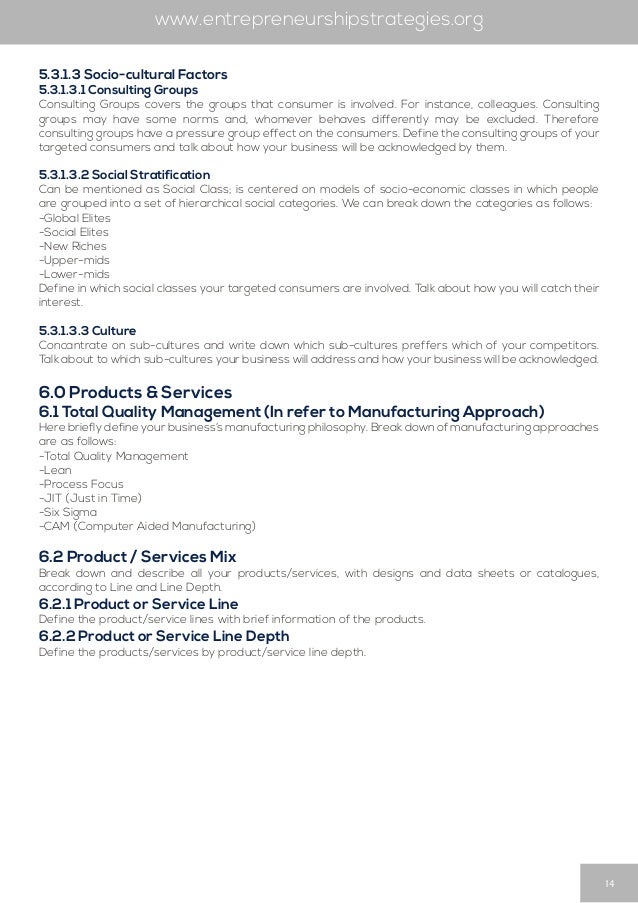 www.entrepreneurshipstrategies.org

5.3.1.3 Socio-cultural Factors
5.3.1.3.1 Consulting Groups
Consulting Groups covers the groups that consumer is involved. For instance, colleagues. Consulting groups may have some norms and, whomever behaves differently may be excluded. Therefore consulting groups have a pressure group effect on the consumers. Define the consulting groups of your targeted consumers and talk about how your business will be acknowledged by them.

5.3.1.3.2 Social Stratification
Can be mentioned as Social Class; is centered on models of socio-economic classes in which people are grouped into a set of hierarchical social categories. We can break down the categories as follows:
-Global Elites
-Social Elites
-New Riches
-Upper-mids
-Lower-mids
Define in which social classes your targeted consumers are involved. Talk about how you will catch their interest.

5.3.1.3.3 Culture
Concantrate on sub-cultures and write down which sub-cultures preffers which of your competitors. Talk about to which sub-cultures your business will address and how your business will be acknowledged.

6.0 Products & Services
6.1 Total Quality Management (In refer to Manufacturing Approach)
Here briefly define your business's manufacturing philosophy. Break down of manufacturing approaches are as follows:
-Total Quality Management
-Lean
-Process Focus
-JIT (Just in Time)
-Six Sigma
-CAM (Computer Aided Manufacturing)

6.2 Product / Services Mix
Break down and describe all your products/services, with designs and data sheets or catalogues, according to Line and Line Depth.
6.2.1 Product or Service Line
Define the product/service lines with brief information of the products.
6.2.2 Product or Service Line Depth
Define the products/services by product/service line depth.

14